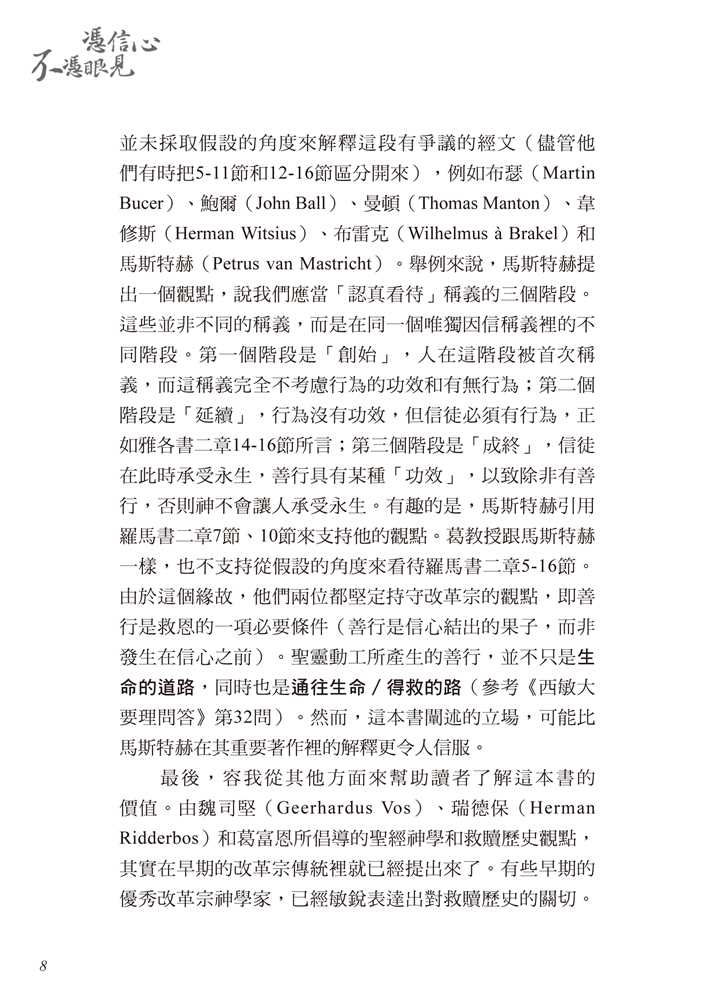 憑信心
不憑眼見

並未採取假設的角度來解釋這段有爭議的經文（儘管他們有時把5-11節和12-16節區分開來），例如布瑟（Martin Bucer）、鮑爾（John Ball）、曼頓（Thomas Manton）、韋修斯（Herman Witsius）、布雷克（Wilhelmus à Brakel）和馬斯特赫（Petrus van Mastricht）。舉例來說，馬斯特赫提出一個觀點，說我們應當「認真看待」稱義的三個階段。這些並非不同的稱義，而是在同一個唯獨因信稱義裡的不同階段。第一個階段是「創始」，人在這階段被首次稱義，而這稱義完全不考慮行為的功效和有無行為；第二個階段是「延續」，行為沒有功效，但信徒必須有行為，正如雅各書二章14-16節所言；第三個階段是「成終」，信徒在此時承受永生，善行具有某種「功效」，以致除非有善行，否則神不會讓人承受永生。有趣的是，馬斯特赫引用羅馬書二章7節、10節來支持他的觀點。葛教授跟馬斯特赫一樣，也不支持從假設的角度來看待羅馬書二章5-16節。由於這個緣故，他們兩位都堅定持守改革宗的觀點，即善行是救恩的一項必要條件（善行是信心結出的果子，而非發生在信心之前）。聖靈動工所產生的善行，並不只是生命的道路，同時也是通往生命／得救的路（參考《西敏大要理問答》第32問）。然而，這本書闡述的立場，可能比馬斯特赫在其重要著作裡的解釋更令人信服。

最後，容我從其他方面來幫助讀者了解這本書的價值。由魏司堅（Geerhardus Vos）、瑞德保（Herman Ridderbos）和葛富恩所倡導的聖經神學和救贖歷史觀點，其實在早期的改革宗傳統裡就已經提出來了。有些早期的優秀改革宗神學家，已經敏銳表達出對救贖歷史的關切。

8